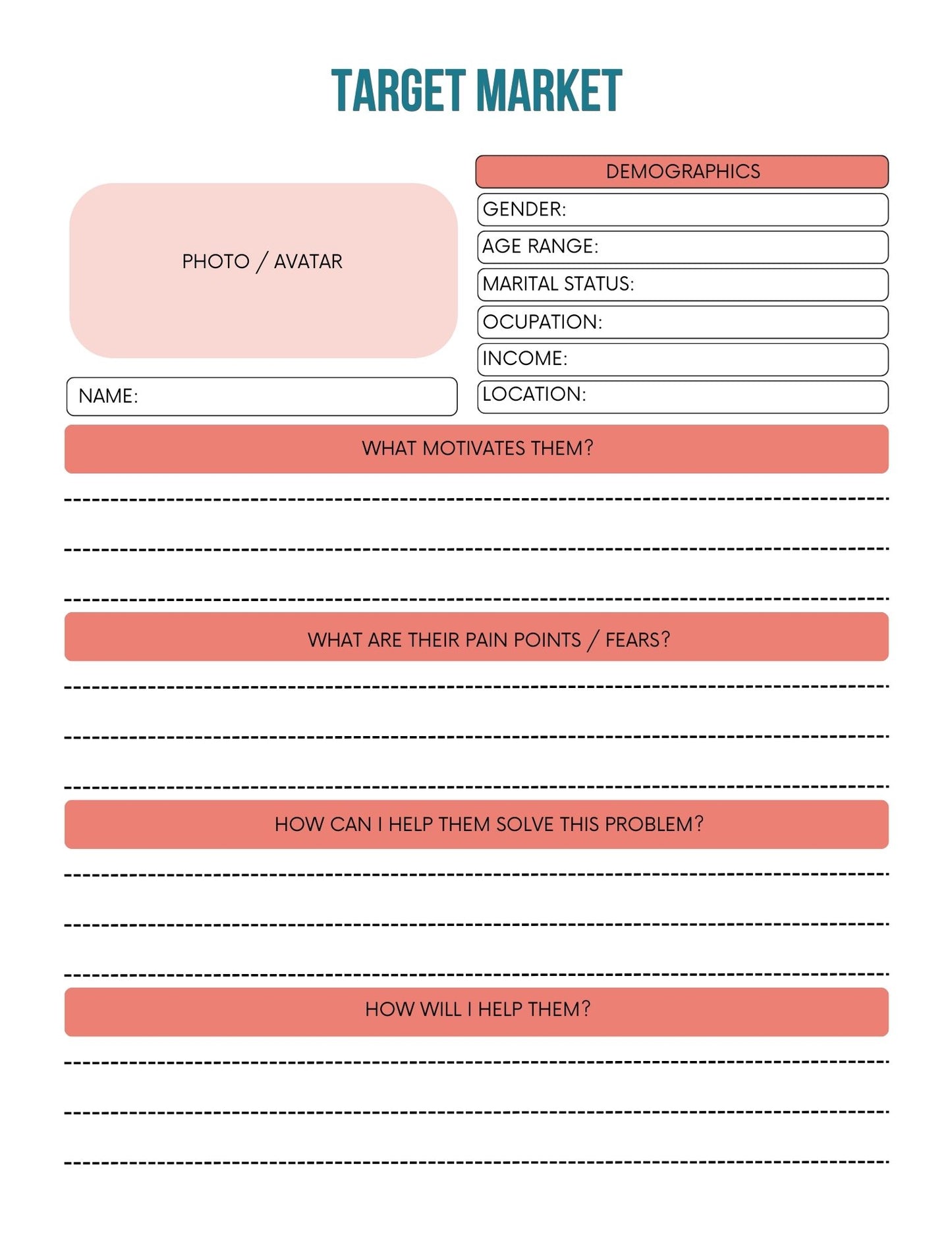 TARGET MARKET

PHOTO / AVATAR

NAME:

DEMOGRAPHICS

GENDER:

AGE RANGE:

MARITAL STATUS:

OCUPATION:

INCOME:

LOCATION:

WHAT MOTIVATES THEM?

WHAT ARE THEIR PAIN POINTS / FEARS?

HOW CAN I HELP THEM SOLVE THIS PROBLEM?

HOW WILL I HELP THEM?